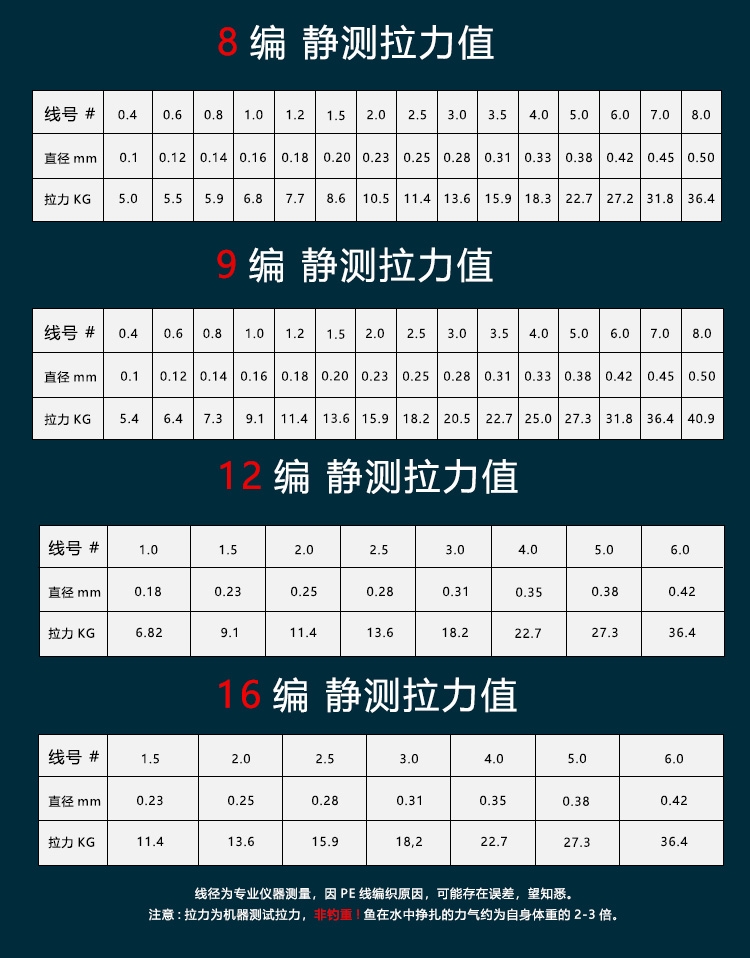 8编 静测拉力值

| 线号 # | 0.4 | 0.6 | 0.8 | 1.0 | 1.2 | 1.5 | 2.0 | 2.5 | 3.0 | 3.5 | 4.0 | 5.0 | 6.0 | 7.0 | 8.0 |
|---|---|---|---|---|---|---|---|---|---|---|---|---|---|---|---|
| 直径 mm | 0.1 | 0.12 | 0.14 | 0.16 | 0.18 | 0.20 | 0.23 | 0.25 | 0.28 | 0.31 | 0.33 | 0.38 | 0.42 | 0.45 | 0.50 |
| 拉力 KG | 5.0 | 5.5 | 5.9 | 6.8 | 7.7 | 8.6 | 10.5 | 11.4 | 13.6 | 15.9 | 18.3 | 22.7 | 27.2 | 31.8 | 36.4 |

9编 静测拉力值

| 线号 # | 0.4 | 0.6 | 0.8 | 1.0 | 1.2 | 1.5 | 2.0 | 2.5 | 3.0 | 3.5 | 4.0 | 5.0 | 6.0 | 7.0 | 8.0 |
|---|---|---|---|---|---|---|---|---|---|---|---|---|---|---|---|
| 直径 mm | 0.1 | 0.12 | 0.14 | 0.16 | 0.18 | 0.20 | 0.23 | 0.25 | 0.28 | 0.31 | 0.33 | 0.38 | 0.42 | 0.45 | 0.50 |
| 拉力 KG | 5.4 | 6.4 | 7.3 | 9.1 | 11.4 | 13.6 | 15.9 | 18.2 | 20.5 | 22.7 | 25.0 | 27.3 | 31.8 | 36.4 | 40.9 |

12编 静测拉力值

| 线号 # | 1.0 | 1.5 | 2.0 | 2.5 | 3.0 | 4.0 | 5.0 | 6.0 |
|---|---|---|---|---|---|---|---|---|
| 直径 mm | 0.18 | 0.23 | 0.25 | 0.28 | 0.31 | 0.35 | 0.38 | 0.42 |
| 拉力 KG | 6.82 | 9.1 | 11.4 | 13.6 | 18.2 | 22.7 | 27.3 | 36.4 |

16编 静测拉力值

| 线号 # | 1.5 | 2.0 | 2.5 | 3.0 | 4.0 | 5.0 | 6.0 |
|---|---|---|---|---|---|---|---|
| 直径 mm | 0.23 | 0.25 | 0.28 | 0.31 | 0.35 | 0.38 | 0.42 |
| 拉力 KG | 11.4 | 13.6 | 15.9 | 18,2 | 22.7 | 27.3 | 36.4 |

线径为专业仪器测量，因PE线编织原因，可能存在误差，望知悉。
注意：拉力为机器测试拉力，非钓重！鱼在水中挣扎的力气约为自身体重的2-3倍。